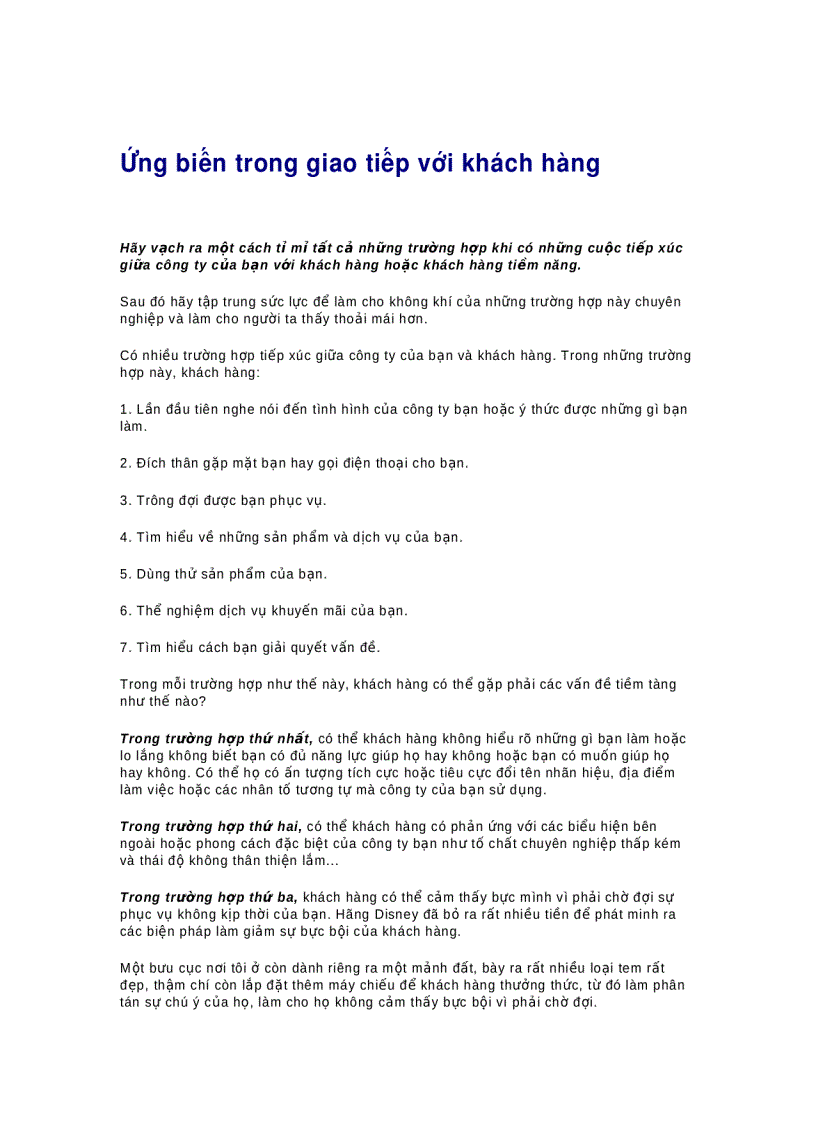 Ứng biến trong giao tiếp với khách hàng

Hãy vạch ra một cách tỉ mỉ tất cả những trường hợp khi có những cuộc tiếp xúc giữa công ty của bạn với khách hàng hoặc khách hàng tiềm năng.

Sau đó hãy tập trung sức lực để làm cho không khí của những trường hợp này chuyên nghiệp và làm cho người ta thấy thoải mái hơn.

Có nhiều trường hợp tiếp xúc giữa công ty của bạn và khách hàng. Trong những trường hợp này, khách hàng:

1. Lần đầu tiên nghe nói đến tình hình của công ty bạn hoặc ý thức được những gì bạn làm.

2. Đích thân gặp mặt bạn hay gọi điện thoại cho bạn.

3. Trông đợi được bạn phục vụ.

4. Tìm hiểu về những sản phẩm và dịch vụ của bạn.

5. Dùng thử sản phẩm của bạn.

6. Thể nghiệm dịch vụ khuyến mãi của bạn.

7. Tìm hiểu cách bạn giải quyết vấn đề.

Trong mỗi trường hợp như thế này, khách hàng có thể gặp phải các vấn đề tiềm tàng như thế nào?

Trong trường hợp thứ nhất, có thể khách hàng không hiểu rõ những gì bạn làm hoặc lo lắng không biết bạn có đủ năng lực giúp họ hay không hoặc bạn có muốn giúp họ hay không. Có thể họ có ấn tượng tích cực hoặc tiêu cực đối tên nhãn hiệu, địa điểm làm việc hoặc các nhân tố tương tự mà công ty của bạn sử dụng.

Trong trường hợp thứ hai, có thể khách hàng có phản ứng với các biểu hiện bên ngoài hoặc phong cách đặc biệt của công ty bạn như tố chất chuyên nghiệp thấp kém và thái độ không thân thiện lắm...

Trong trường hợp thứ ba, khách hàng có thể cảm thấy bực mình vì phải chờ đợi sự phục vụ không kịp thời của bạn. Hãng Disney đã bỏ ra rất nhiều tiền để phát minh ra các biện pháp làm giảm sự bực bội của khách hàng.

Một bưu cục nơi tôi ở còn dành riêng ra một mảnh đất, bày ra rất nhiều loại tem rất đẹp, thậm chí còn lắp đặt thêm máy chiếu để khách hàng thưởng thức, từ đó làm phân tán sự chú ý của họ, làm cho họ không cảm thấy bực bội vì phải chờ đợi.